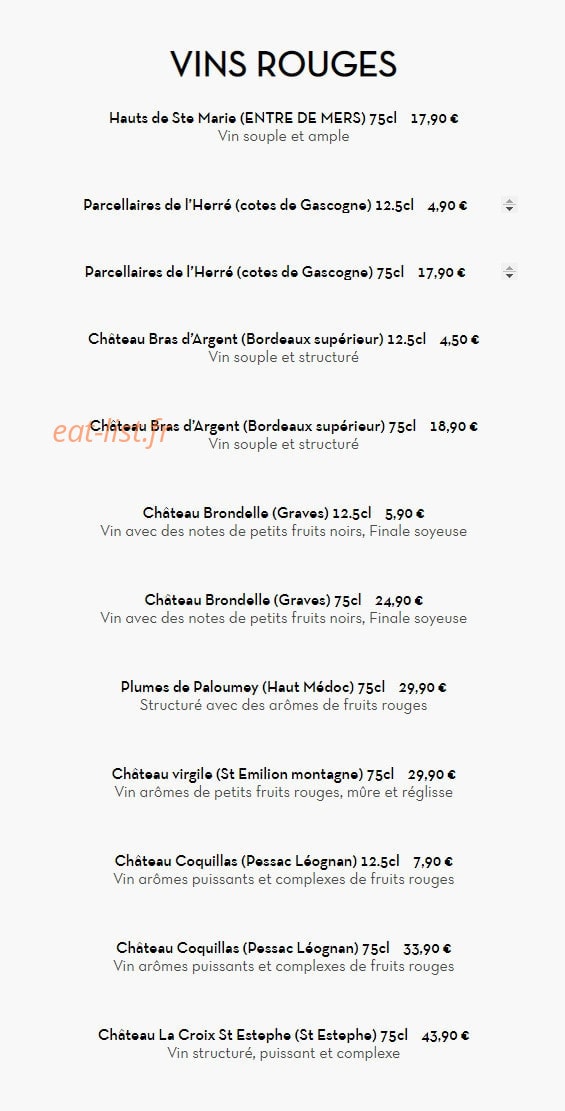 VINS ROUGES

Hauts de Ste Marie (ENTRE DE MERS) 75cl 17,90 €
Vin souple et ample

Parcellaires de l'Herré (cotes de Gascogne) 12.5cl 4,90 €

Parcellaires de l'Herré (cotes de Gascogne) 75cl 17,90 €

Château Bras d'Argent (Bordeaux supérieur) 12.5cl 4,50 €
Vin souple et structuré

eat-list.fr

Château Bras d'Argent (Bordeaux supérieur) 75cl 18,90 €
Vin souple et structuré

Château Brondelle (Graves) 12.5cl 5,90 €
Vin avec des notes de petits fruits noirs, Finale soyeuse

Château Brondelle (Graves) 75cl 24,90 €
Vin avec des notes de petits fruits noirs, Finale soyeuse

Plumes de Paloumey (Haut Médoc) 75cl 29,90 €
Structuré avec des arômes de fruits rouges

Château virgile (St Emilion montagne) 75cl 29,90 €
Vin arômes de petits fruits rouges, mûre et réglisse

Château Coquillas (Pessac Léognan) 12.5cl 7,90 €
Vin arômes puissants et complexes de fruits rouges

Château Coquillas (Pessac Léognan) 75cl 33,90 €
Vin arômes puissants et complexes de fruits rouges

Château La Croix St Estephe (St Estephe) 75cl 43,90 €
Vin structuré, puissant et complexe